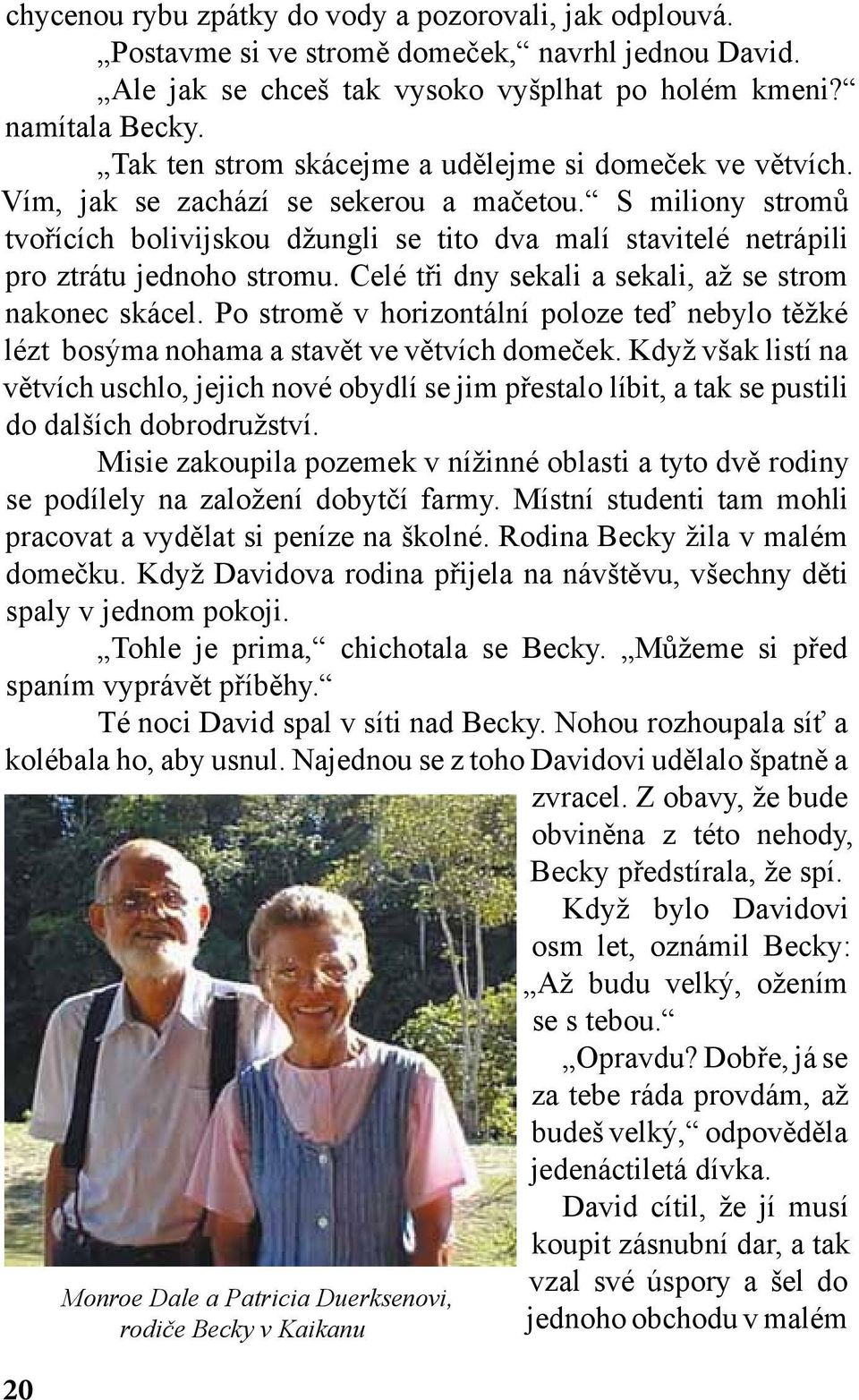 chycenou rybu zpátky do vody a pozorovali, jak odplouvá.

„Postavme si ve stromě domeček,“ navrhl jednou David.

„Ale jak se chceš tak vysoko vyšplhat po holém kmeni?“ namítala Becky.

„Tak ten strom skácejme a udělejme si domeček ve větvích. Vím, jak se zachází se sekerou a mačetou.“ S miliony stromů tvořících bolivijskou džungli se tito dva malí stavitelé netrápili pro ztrátu jednoho stromu. Celé tři dny sekali a sekali, až se strom nakonec skácel. Po stromě v horizontální poloze teď nebylo těžké lézt bosýma nohama a stavět ve větvích domeček. Když však listí na větvích uschlo, jejich nové obydlí se jim přestalo líbit, a tak se pustili do dalších dobrodružství.

Misie zakoupila pozemek v nížinné oblasti a tyto dvě rodiny se podílely na založení dobytčí farmy. Místní studenti tam mohli pracovat a vydělat si peníze na školné. Rodina Becky žila v malém domečku. Když Davidova rodina přijela na návštěvu, všechny děti spaly v jednom pokoji.

„Tohle je prima,“ chichotala se Becky. „Můžeme si před spaním vyprávět příběhy.“

Té noci David spal v síti nad Becky. Nohou rozhoupala síť a kolébala ho, aby usnul. Najednou se z toho Davidovi udělalo špatně a zvracel. Z obavy, že bude obviněna z této nehody, Becky předstírala, že spí.

Když bylo Davidovi osm let, oznámil Becky: „Až budu velký, ožením se s tebou.“

„Opravdu? Dobře, já se za tebe ráda provdám, až budeš velký,“ odpověděla jedenáctiletá dívka.

David cítil, že jí musí koupit zásnubní dar, a tak vzal své úspory a šel do jednoho obchodu v malém

Monroe Dale a Patricia Duerksenovi, rodiče Becky v Kaikanu

20